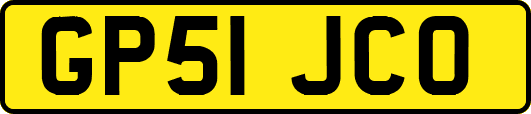 GP51 JCO